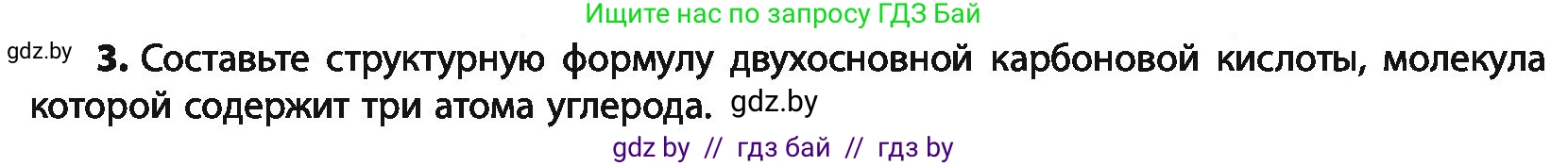 Ищите нас по запросу ГДЗ Бай

gdz.by

3. Составьте структурную формулу двухосновной карбоновой кислоты, молекула которой содержит три атома углерода. gdz.by

gdz by // гдз бай // гдз by